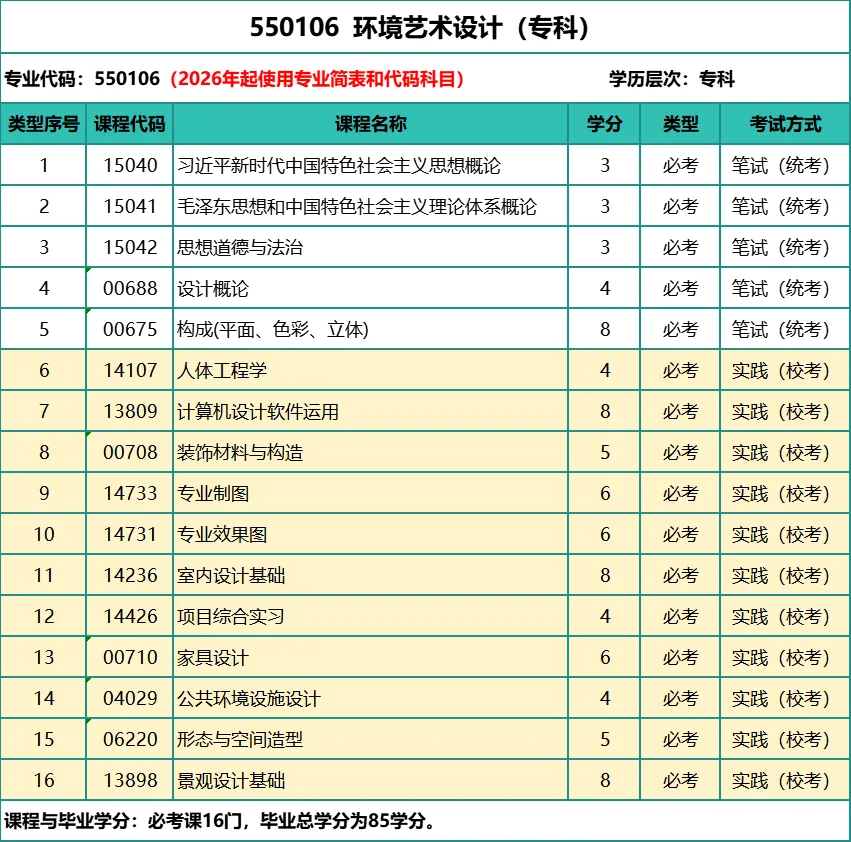 550106 环境艺术设计（专科）

专业代码：550106（2026年起使用专业简表和代码科目） 学历层次：专科

| 类型序号 | 课程代码 | 课程名称 | 学分 | 类型 | 考试方式 |
|---|---|---|---|---|---|
| 1 | 15040 | 习近平新时代中国特色社会主义思想概论 | 3 | 必考 | 笔试（统考） |
| 2 | 15041 | 毛泽东思想和中国特色社会主义理论体系概论 | 3 | 必考 | 笔试（统考） |
| 3 | 15042 | 思想道德与法治 | 3 | 必考 | 笔试（统考） |
| 4 | 00688 | 设计概论 | 4 | 必考 | 笔试（统考） |
| 5 | 00675 | 构成(平面、色彩、立体) | 8 | 必考 | 笔试（统考） |
| 6 | 14107 | 人体工程学 | 4 | 必考 | 实践（校考） |
| 7 | 13809 | 计算机设计软件运用 | 8 | 必考 | 实践（校考） |
| 8 | 00708 | 装饰材料与构造 | 5 | 必考 | 实践（校考） |
| 9 | 14733 | 专业制图 | 6 | 必考 | 实践（校考） |
| 10 | 14731 | 专业效果图 | 6 | 必考 | 实践（校考） |
| 11 | 14236 | 室内设计基础 | 8 | 必考 | 实践（校考） |
| 12 | 14426 | 项目综合实习 | 4 | 必考 | 实践（校考） |
| 13 | 00710 | 家具设计 | 6 | 必考 | 实践（校考） |
| 14 | 04029 | 公共环境设施设计 | 4 | 必考 | 实践（校考） |
| 15 | 06220 | 形态与空间造型 | 5 | 必考 | 实践（校考） |
| 16 | 13898 | 景观设计基础 | 8 | 必考 | 实践（校考） |

课程与毕业学分：必考课16门，毕业总学分为85学分。